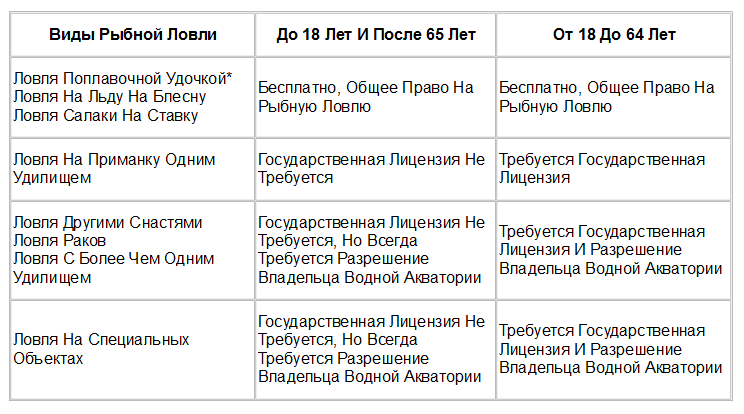 | Виды Рыбной Ловли | До 18 Лет И После 65 Лет | От 18 До 64 Лет |
|---|---|---|
| Ловля Поплавочной Удочкой* Ловля На Льду На Блесну Ловля Салаки На Ставку | Бесплатно, Общее Право На Рыбную Ловлю | Бесплатно, Общее Право На Рыбную Ловлю |
| Ловля На Приманку Одним Удилищем | Государственная Лицензия Не Требуется | Требуется Государственная Лицензия |
| Ловля Другими Снастями Ловля Раков Ловля С Более Чем Одним Удилищем | Государственная Лицензия Не Требуется, Но Всегда Требуется Разрешение Владельца Водной Акватории | Требуется Государственная Лицензия И Разрешение Владельца Водной Акватории |
| Ловля На Специальных Объектах | Государственная Лицензия Не Требуется, Но Всегда Требуется Разрешение Владельца Водной Акватории | Требуется Государственная Лицензия И Разрешение Владельца Водной Акватории |